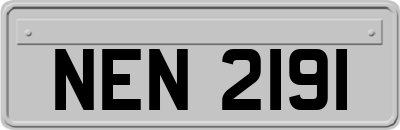 NEN 2191